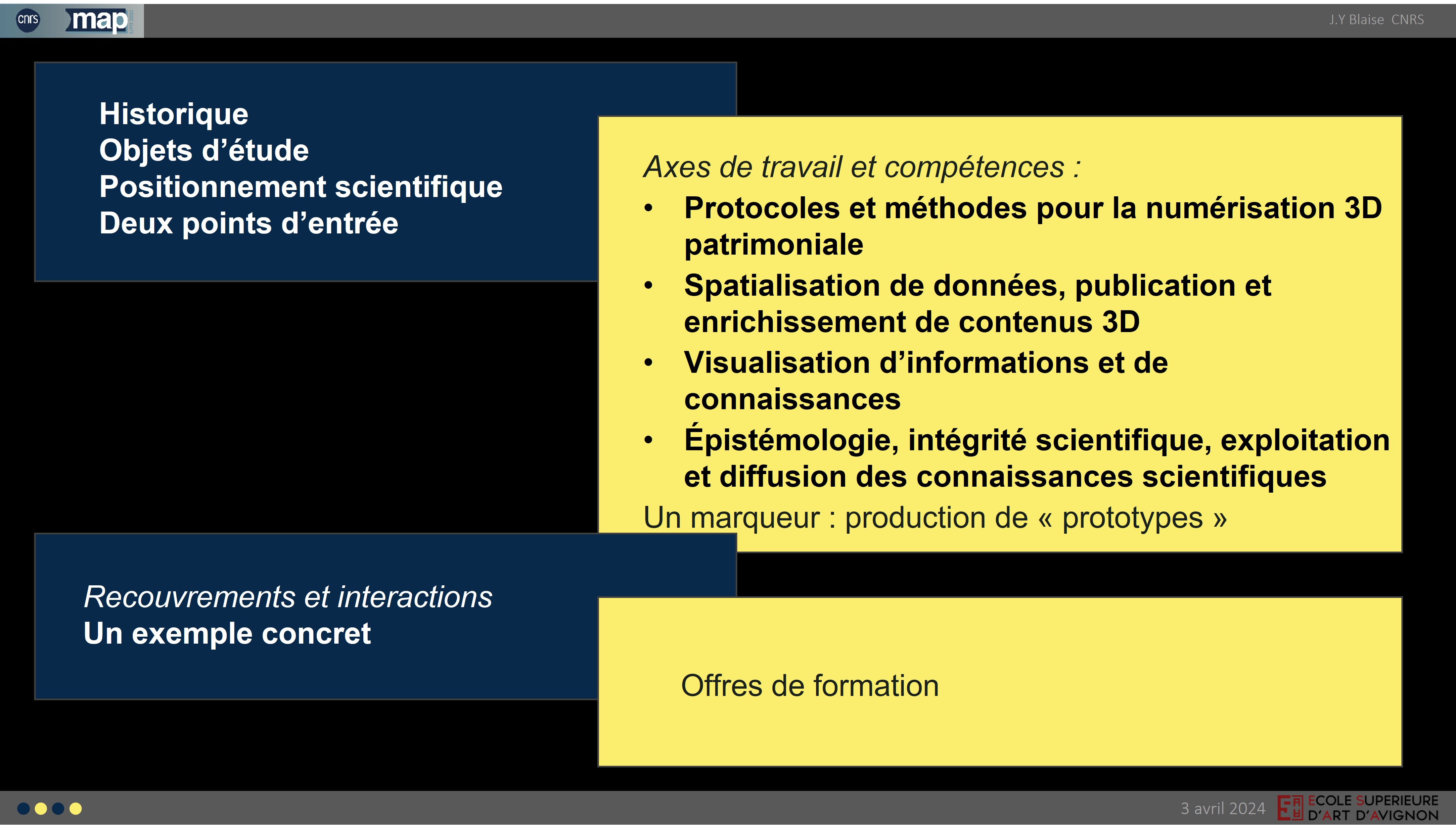 cnrs map

J.Y Blaise CNRS

Historique
Objets d’étude
Positionnement scientifique
Deux points d’entrée

Axes de travail et compétences :
• Protocoles et méthodes pour la numérisation 3D patrimoniale
• Spatialisation de données, publication et enrichissement de contenus 3D
• Visualisation d’informations et de connaissances
• Épistémologie, intégrité scientifique, exploitation et diffusion des connaissances scientifiques

Un marqueur : production de « prototypes »

Recouvrements et interactions
Un exemple concret

Offres de formation

3 avril 2024

ECOLE SUPERIEURE D’ART D’AVIGNON